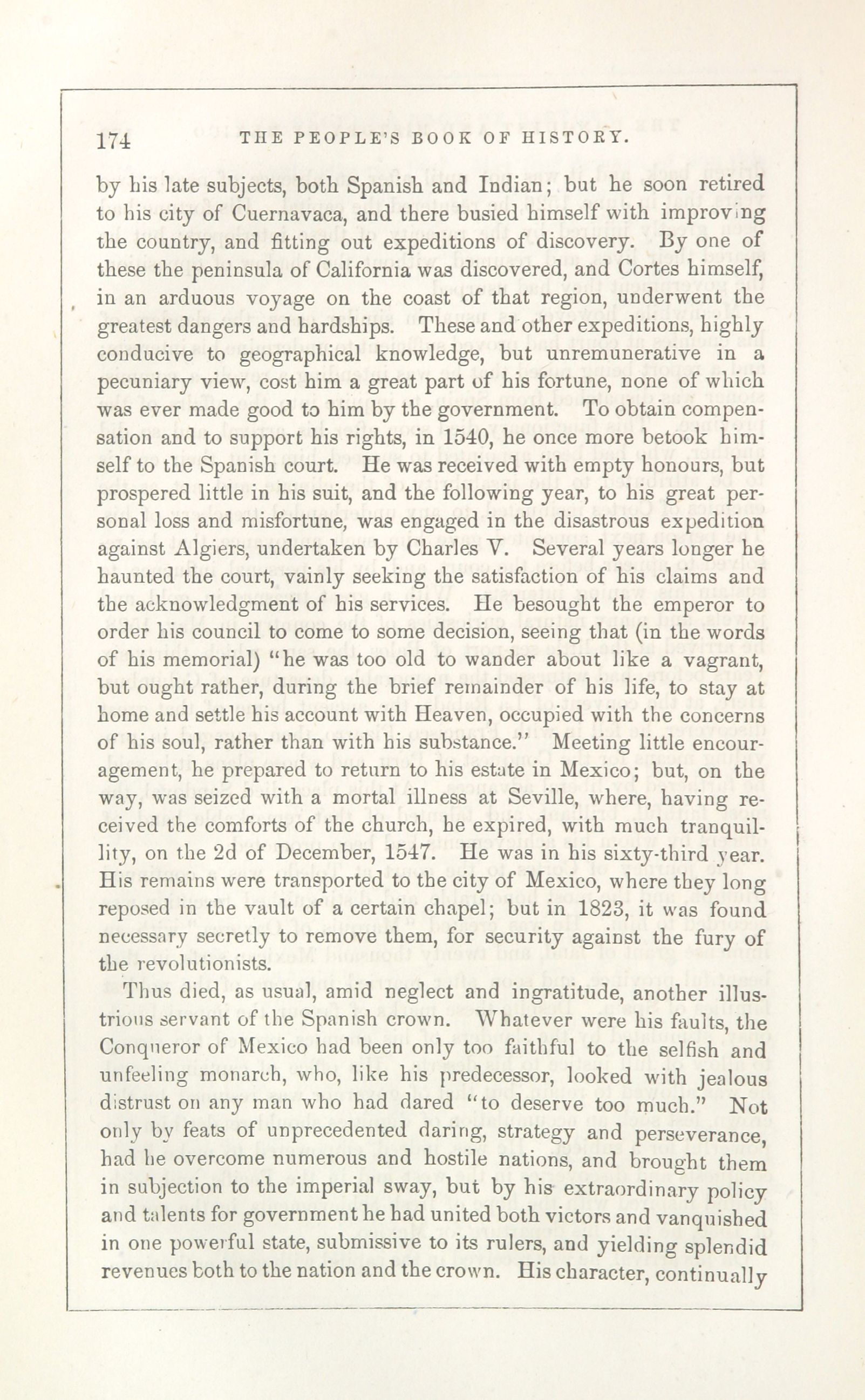 174 THE PEOPLE'S BOOK OF HISTORY.

by his late subjects, both Spanish and Indian; but he soon retired to his city of Cuernavaca, and there busied himself with improving the country, and fitting out expeditions of discovery. By one of these the peninsula of California was discovered, and Cortes himself, in an arduous voyage on the coast of that region, underwent the greatest dangers and hardships. These and other expeditions, highly conducive to geographical knowledge, but unremunerative in a pecuniary view, cost him a great part of his fortune, none of which was ever made good to him by the government. To obtain compensation and to support his rights, in 1540, he once more betook himself to the Spanish court. He was received with empty honours, but prospered little in his suit, and the following year, to his great personal loss and misfortune, was engaged in the disastrous expedition against Algiers, undertaken by Charles V. Several years longer he haunted the court, vainly seeking the satisfaction of his claims and the acknowledgment of his services. He besought the emperor to order his council to come to some decision, seeing that (in the words of his memorial) "he was too old to wander about like a vagrant, but ought rather, during the brief remainder of his life, to stay at home and settle his account with Heaven, occupied with the concerns of his soul, rather than with his substance." Meeting little encouragement, he prepared to return to his estate in Mexico; but, on the way, was seized with a mortal illness at Seville, where, having received the comforts of the church, he expired, with much tranquillity, on the 2d of December, 1547. He was in his sixty-third year. His remains were transported to the city of Mexico, where they long reposed in the vault of a certain chapel; but in 1823, it was found necessary secretly to remove them, for security against the fury of the revolutionists.

Thus died, as usual, amid neglect and ingratitude, another illustrious servant of the Spanish crown. Whatever were his faults, the Conqueror of Mexico had been only too faithful to the selfish and unfeeling monarch, who, like his predecessor, looked with jealous distrust on any man who had dared "to deserve too much." Not only by feats of unprecedented daring, strategy and perseverance, had he overcome numerous and hostile nations, and brought them in subjection to the imperial sway, but by his extraordinary policy and talents for government he had united both victors and vanquished in one powerful state, submissive to its rulers, and yielding splendid revenues both to the nation and the crown. His character, continually